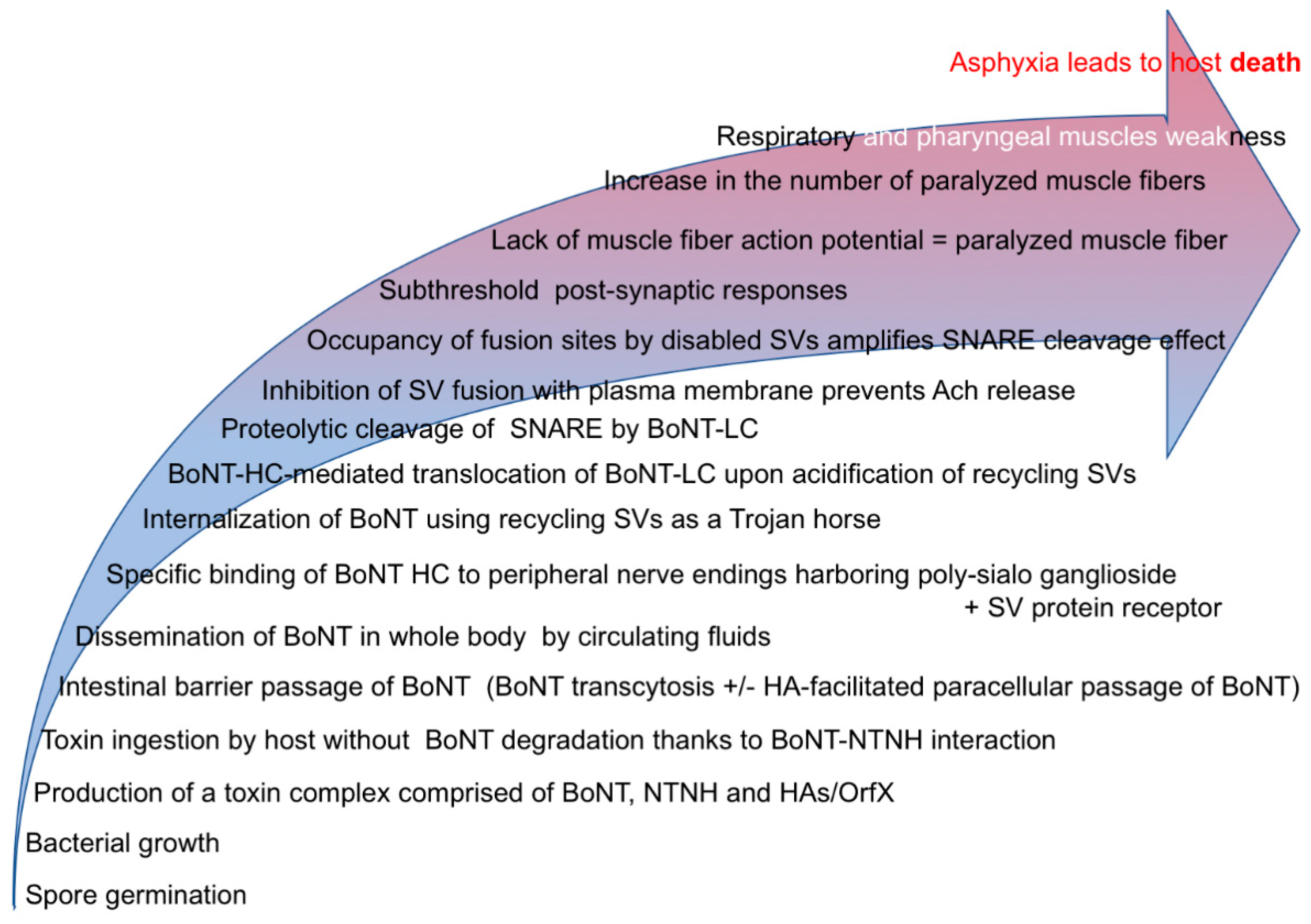 Asphyxia leads to host death

Respiratory and pharyngeal muscles weakness

Increase in the number of paralyzed muscle fibers

Lack of muscle fiber action potential = paralyzed muscle fiber

Subthreshold post-synaptic responses

Occupancy of fusion sites by disabled SVs amplifies SNARE cleavage effect

Inhibition of SV fusion with plasma membrane prevents Ach release

Proteolytic cleavage of SNARE by BoNT-LC

BoNT-HC-mediated translocation of BoNT-LC upon acidification of recycling SVs

Internalization of BoNT using recycling SVs as a Trojan horse

Specific binding of BoNT HC to peripheral nerve endings harboring poly-sialo ganglioside + SV protein receptor

Dissemination of BoNT in whole body by circulating fluids

Intestinal barrier passage of BoNT (BoNT transcytosis +/- HA-facilitated paracellular passage of BoNT)

Toxin ingestion by host without BoNT degradation thanks to BoNT-NTNH interaction

Production of a toxin complex comprised of BoNT, NTNH and HAs/OrfX

Bacterial growth

Spore germination